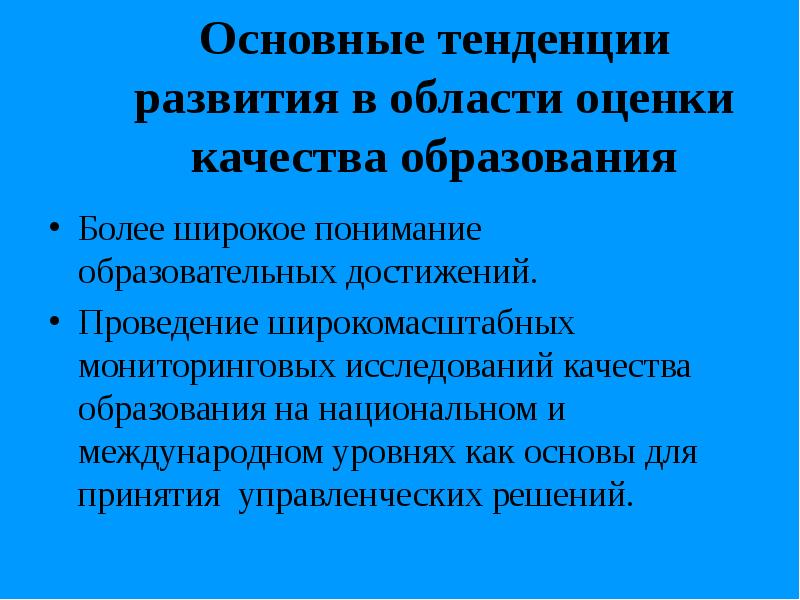 Основные тенденции развития в области оценки качества образования

• Более широкое понимание образовательных достижений.
• Проведение широкомасштабных мониторинговых исследований качества образования на национальном и международном уровнях как основы для принятия управленческих решений.